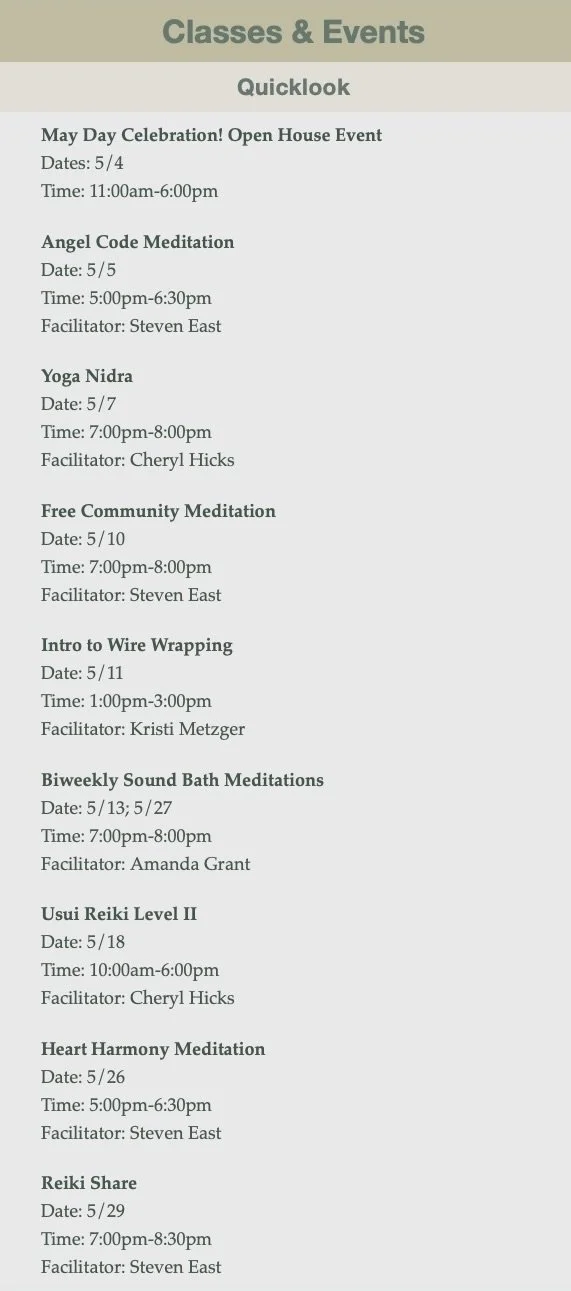 Classes & Events

Quicklook

May Day Celebration! Open House Event
Dates: 5/4
Time: 11:00am-6:00pm

Angel Code Meditation
Date: 5/5
Time: 5:00pm-6:30pm
Facilitator: Steven East

Yoga Nidra
Date: 5/7
Time: 7:00pm-8:00pm
Facilitator: Cheryl Hicks

Free Community Meditation
Date: 5/10
Time: 7:00pm-8:00pm
Facilitator: Steven East

Intro to Wire Wrapping
Date: 5/11
Time: 1:00pm-3:00pm
Facilitator: Kristi Metzger

Biweekly Sound Bath Meditations
Date: 5/13; 5/27
Time: 7:00pm-8:00pm
Facilitator: Amanda Grant

Usui Reiki Level II
Date: 5/18
Time: 10:00am-6:00pm
Facilitator: Cheryl Hicks

Heart Harmony Meditation
Date: 5/26
Time: 5:00pm-6:30pm
Facilitator: Steven East

Reiki Share
Date: 5/29
Time: 7:00pm-8:30pm
Facilitator: Steven East